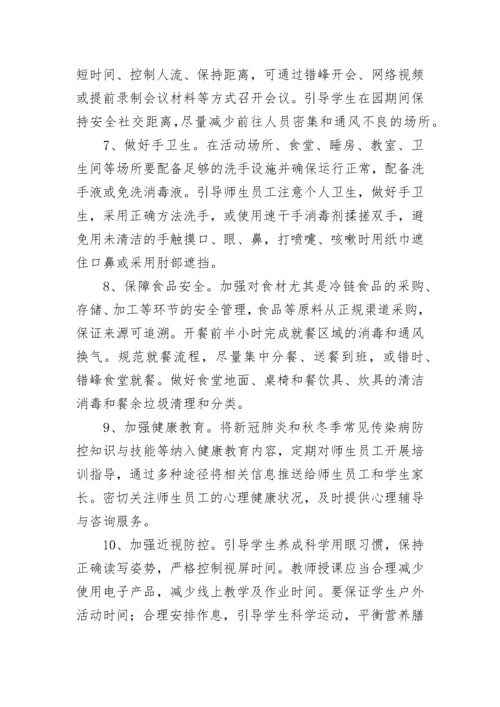 短时间、控制人流、保持距离，可通过错峰开会、网络视频或提前录制会议材料等方式召开会议。引导学生在园期间保持安全社交距离，尽量减少前往人员密集和通风不良的场所。

7、做好手卫生。在活动场所、食堂、睡房、教室、卫生间等场所要配备足够的洗手设施并确保运行正常，配备洗手液或免洗消毒液。引导师生员工注意个人卫生，做好手卫生，采用正确方法洗手，或使用速干手消毒剂揉搓双手，避免用未清洁的手触摸口、眼、鼻，打喷嚏、咳嗽时用纸巾遮住口鼻或采用肘部遮挡。

8、保障食品安全。加强对食材尤其是冷链食品的采购、存储、加工等环节的安全管理，食品等原料从正规渠道采购，保证来源可追溯。开餐前半小时完成就餐区域的消毒和通风换气。规范就餐流程，尽量集中分餐、送餐到班，或错时、错峰食堂就餐。做好食堂地面、桌椅和餐饮具、炊具的清洁消毒和餐余垃圾清理和分类。

9、加强健康教育。将新冠肺炎和秋冬季常见传染病防控知识与技能等纳入健康教育内容，定期对师生员工开展培训指导，通过多种途径将相关信息推送给师生员工和学生家长。密切关注师生员工的心理健康状况，及时提供心理辅导与咨询服务。

10、加强近视防控。引导学生养成科学用眼习惯，保持正确读写姿势，严格控制视屏时间。教师授课应当合理减少使用电子产品，减少线上教学及作业时间。要保证学生户外活动时间；合理安排作息，引导学生科学运动，平衡营养膳